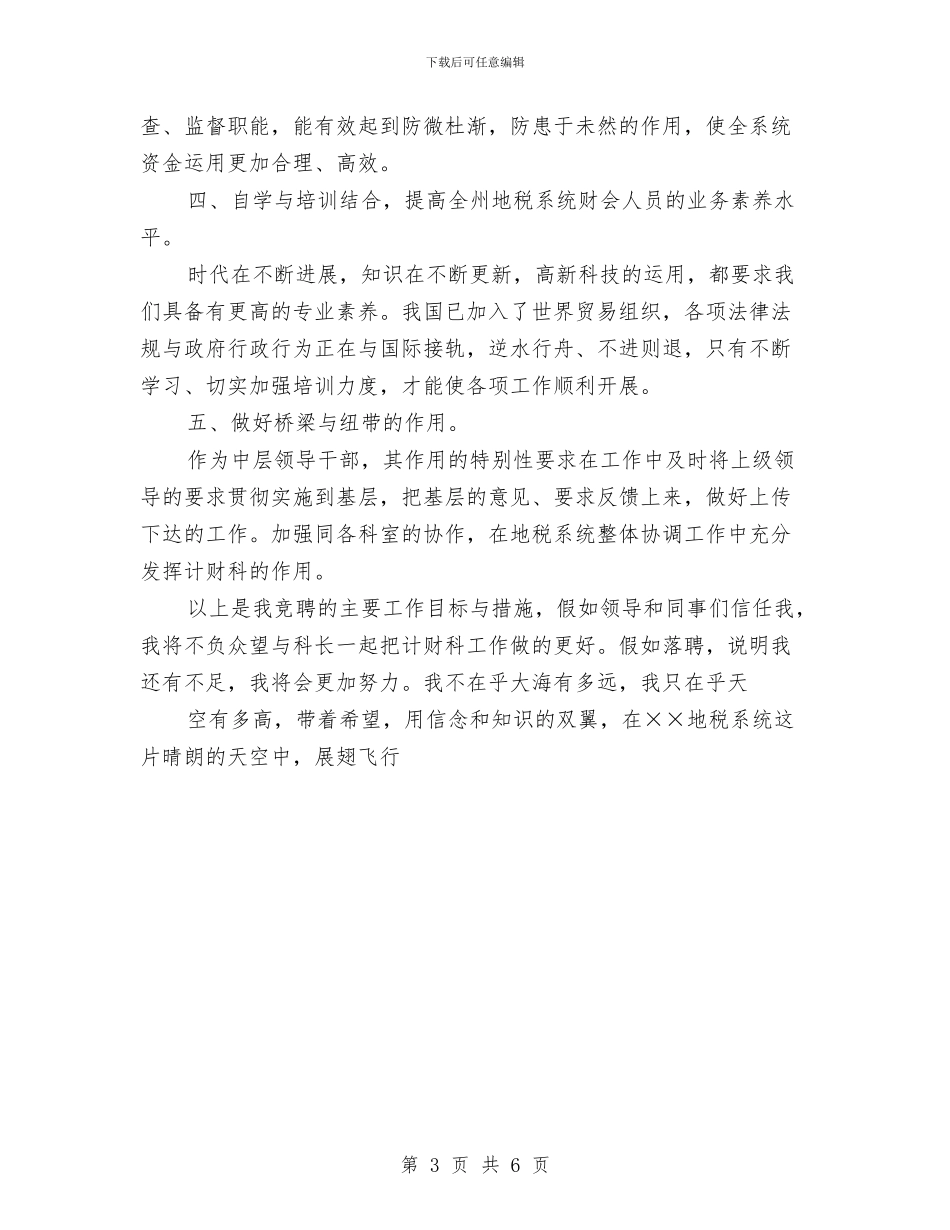 下载后可任意编辑

查、监督职能，能有效起到防微杜渐，防患于未然的作用，使全系统资金运用更加合理、高效。

四、自学与培训结合，提高全州地税系统财会人员的业务素养水平。

时代在不断进展，知识在不断更新，高新科技的运用，都要求我们具备有更高的专业素养。我国已加入了世界贸易组织，各项法律法规与政府行政行为正在与国际接轨，逆水行舟、不进则退，只有不断学习、切实加强培训力度，才能使各项工作顺利开展。

五、做好桥梁与纽带的作用。

作为中层领导干部，其作用的特别性要求在工作中及时将上级领导的要求贯彻实施到基层，把基层的意见、要求反馈上来，做好上传下达的工作。加强同各科室的协作，在地税系统整体协调工作中充分发挥计财科的作用。

以上是我竞聘的主要工作目标与措施，假如领导和同事们信任我，我将不负众望与科长一起把计财科工作做的更好。假如落聘，说明我还有不足，我将会更加努力。我不在乎大海有多远，我只在乎天

空有多高，带着希望，用信念和知识的双翼，在××地税系统这片晴朗的天空中，展翅飞行

第 3 页 共 6 页